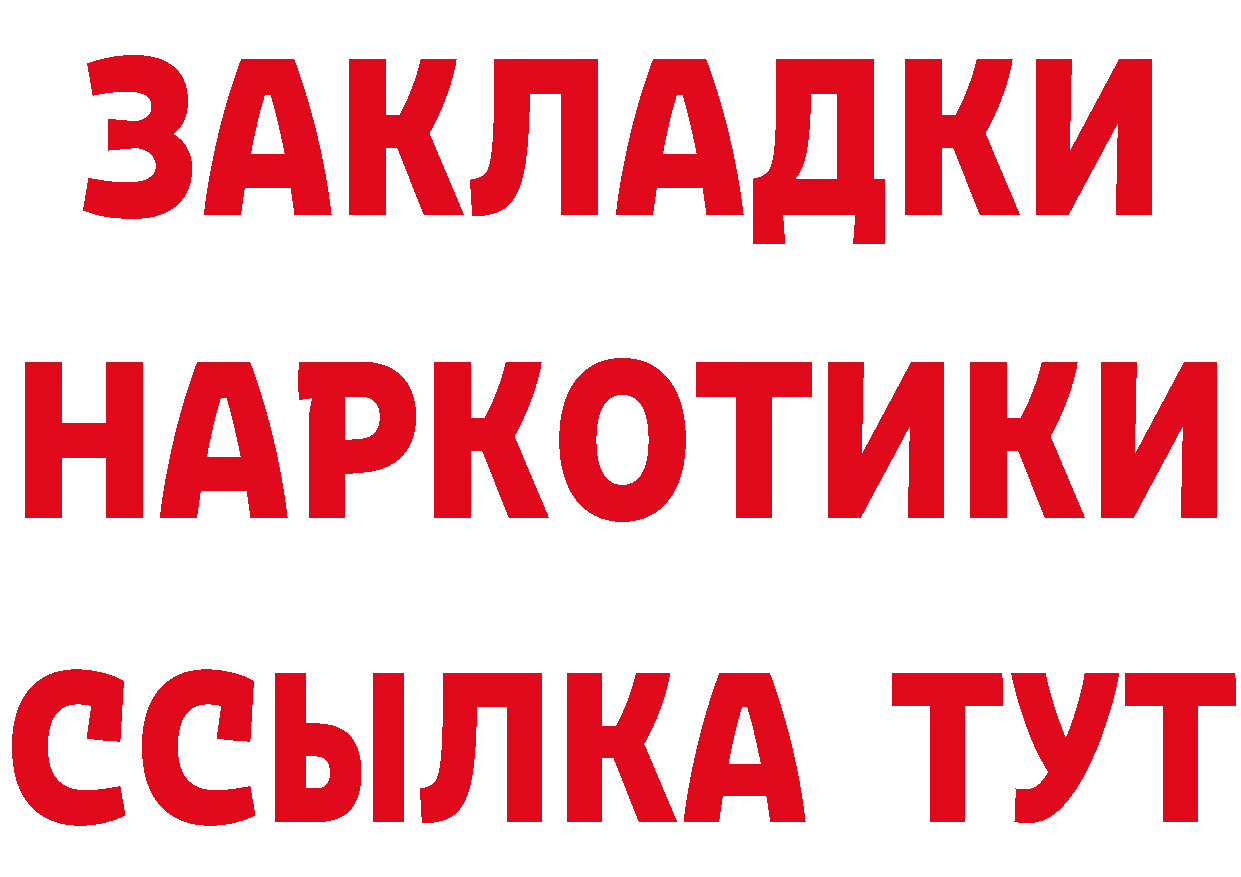 ЗАКЛАДКИ
НАРКОТИКИ
ССЫЛКА ТУТ